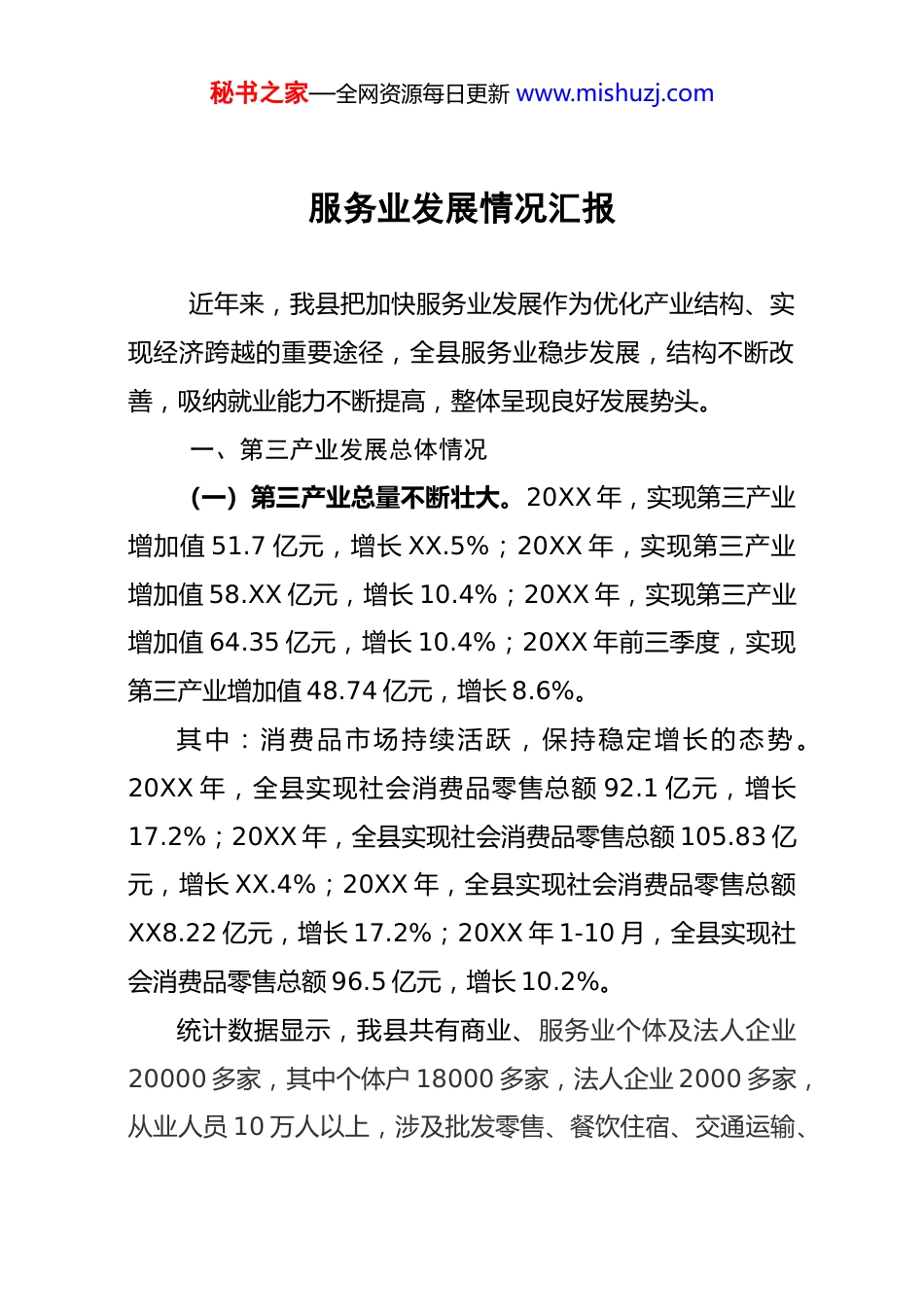 秘书之家—全网资源每日更新 www.mishuzj.com

服务业发展情况汇报

近年来，我县把加快服务业发展作为优化产业结构、实现经济跨越的重要途径，全县服务业稳步发展，结构不断改善，吸纳就业能力不断提高，整体呈现良好发展势头。

一、第三产业发展总体情况

（一）第三产业总量不断壮大。20XX 年，实现第三产业增加值 51.7 亿元，增长 XX.5%；20XX 年，实现第三产业增加值 58.XX 亿元，增长 10.4%；20XX 年，实现第三产业增加值 64.35 亿元，增长 10.4%；20XX 年前三季度，实现第三产业增加值 48.74 亿元，增长 8.6%。

其中：消费品市场持续活跃，保持稳定增长的态势。20XX 年，全县实现社会消费品零售总额 92.1 亿元，增长 17.2%；20XX 年，全县实现社会消费品零售总额 105.83 亿元，增长 XX.4%；20XX 年，全县实现社会消费品零售总额 XX8.22 亿元，增长 17.2%；20XX 年 1-10 月，全县实现社会消费品零售总额 96.5 亿元，增长 10.2%。

统计数据显示，我县共有商业、服务业个体及法人企业 20000 多家，其中个体户 18000 多家，法人企业 2000 多家，从业人员 10 万人以上，涉及批发零售、餐饮住宿、交通运输、